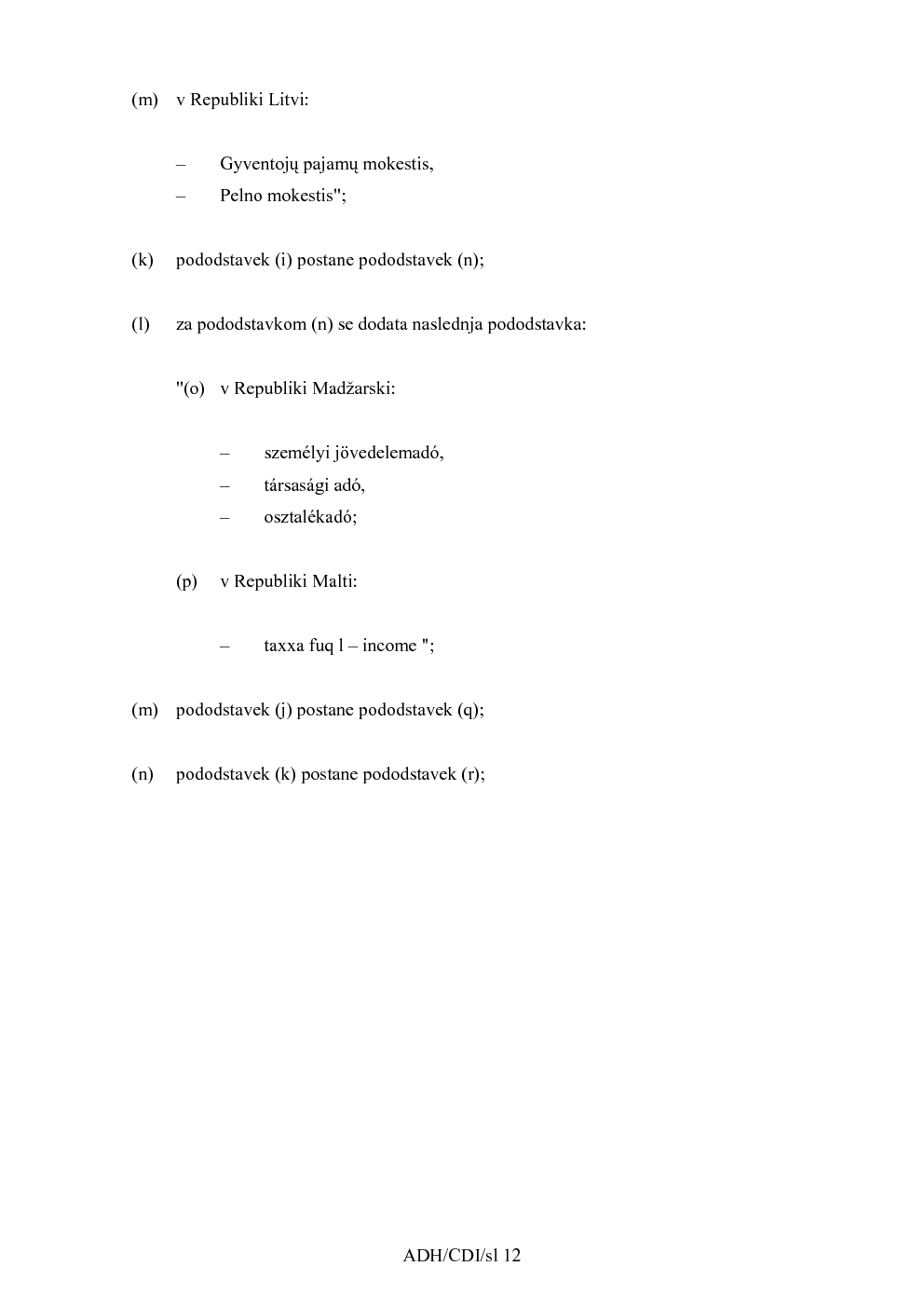 (m) v Republiki Litvi:

– Gyventojų pajamų mokestis,
– Pelno mokestis";

(k) pododstavek (i) postane pododstavek (n);

(l) za pododstavkom (n) se dodata naslednja pododstavka:

"(o) v Republiki Madžarski:

– személyi jövedelemadó,
– társasági adó,
– osztalékadó;

(p) v Republiki Malti:

– taxxa fuq l – income ";

(m) pododstavek (j) postane pododstavek (q);

(n) pododstavek (k) postane pododstavek (r);

ADH/CDI/sl 12